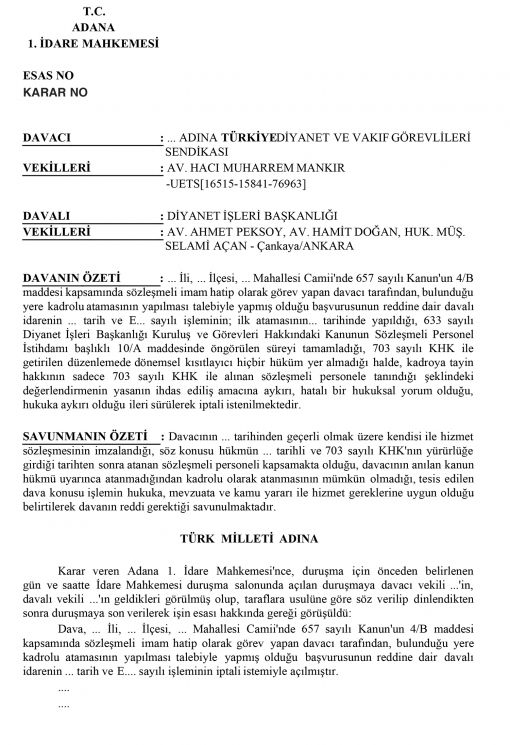 T.C.
ADANA
1. İDARE MAHKEMESİ

ESAS NO
KARAR NO

DAVACI : ... ADINA TÜRKİYEDİYANET VE VAKIF GÖREVLİLERİ SENDİKASI
VEKİLLERİ : AV. HACI MUHARREM MANKIR
-UETS[16515-15841-76963]

DAVALI : DİYANET İŞLERİ BAŞKANLIĞI
VEKİLLERİ : AV. AHMET PEKSOY, AV. HAMİT DOĞAN, HUK. MÜŞ. SELAMİ AÇAN - Çankaya/ANKARA

DAVANIN ÖZETİ : ... İli, ... İlçesi, ... Mahallesi Camii'nde 657 sayılı Kanun'un 4/B maddesi kapsamında sözleşmeli imam hatip olarak görev yapan davacı tarafından, bulunduğu yere kadrolu atamasının yapılması talebiyle yapmış olduğu başvurusunun reddine dair davalı idarenin ... tarih ve E... sayılı işleminin; ilk atamasının... tarihinde yapıldığı, 633 sayılı Diyanet İşleri Başkanlığı Kuruluş ve Görevleri Hakkındaki Kanunun Sözleşmeli Personel İstihdamı başlıklı 10/A maddesinde öngörülen süreyi tamamladığı, 703 sayılı KHK ile getirilen düzenlemede dönemsel kısıtlayıcı hiçbir hüküm yer almadığı halde, kadroya tayin hakkının sadece 703 sayılı KHK ile alınan sözleşmeli personele tanındığı şeklindeki değerlendirmenin yasanın ihdas ediliş amacına aykırı, hatalı bir hukuksal yorum olduğu, hukuka aykırı olduğu ileri sürülerek iptali istenilmektedir.

SAVUNMANIN ÖZETİ : Davacının ... tarihinden geçerli olmak üzere kendisi ile hizmet sözleşmesinin imzalandığı, söz konusu hükmün ... tarihli ve 703 sayılı KHK'nın yürürlüğe girdiği tarihten sonra atanan sözleşmeli personeli kapsamakta olduğu, davacının anılan kanun hükmü uyarınca atanmadığından kadrolu olarak atanmasının mümkün olmadığı, tesis edilen dava konusu işlemin hukuka, mevzuata ve kamu yararı ile hizmet gereklerine uygun olduğu belirtilerek davanın reddi gerektiği savunulmaktadır.

TÜRK MİLLETİ ADINA

Karar veren Adana 1. İdare Mahkemesi'nce, duruşma için önceden belirlenen gün ve saatte İdare Mahkemesi duruşma salonunda açılan duruşmaya davacı vekili ...'in, davalı vekili ...'ın geldikleri görülmüş olup, taraflara usulüne göre söz verilip dinlendikten sonra duruşmaya son verilerek işin esası hakkında gereği görüşüldü:

Dava, ... İli, ... İlçesi, ... Mahallesi Camii'nde 657 sayılı Kanun'un 4/B maddesi kapsamında sözleşmeli imam hatip olarak görev yapan davacı tarafından, bulunduğu yere kadrolu atamasının yapılması talebiyle yapmış olduğu başvurusunun reddine dair davalı idarenin ... tarih ve E.... sayılı işleminin iptali istemiyle açılmıştır.
....
....